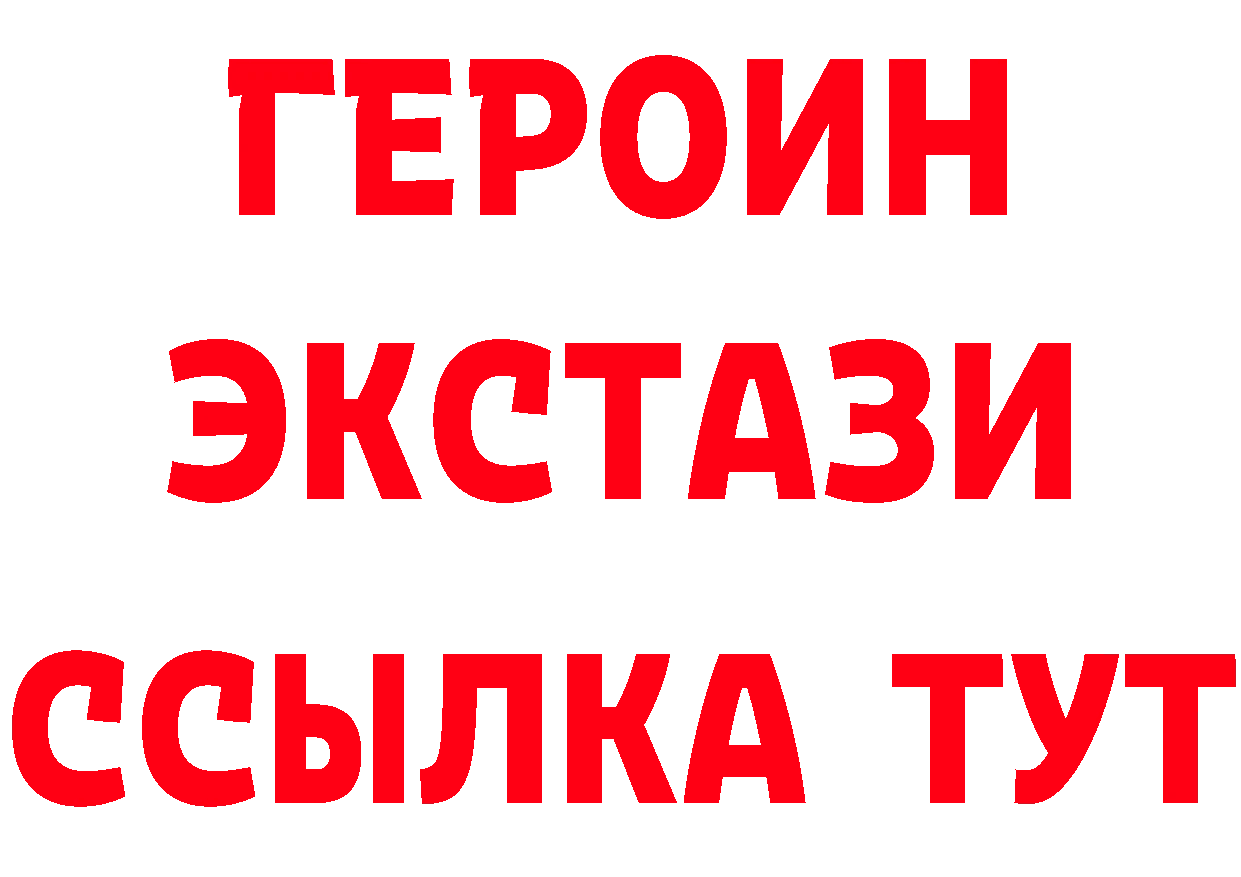 ГЕРОИН
ЭКСТАЗИ
ССЫЛКА ТУТ